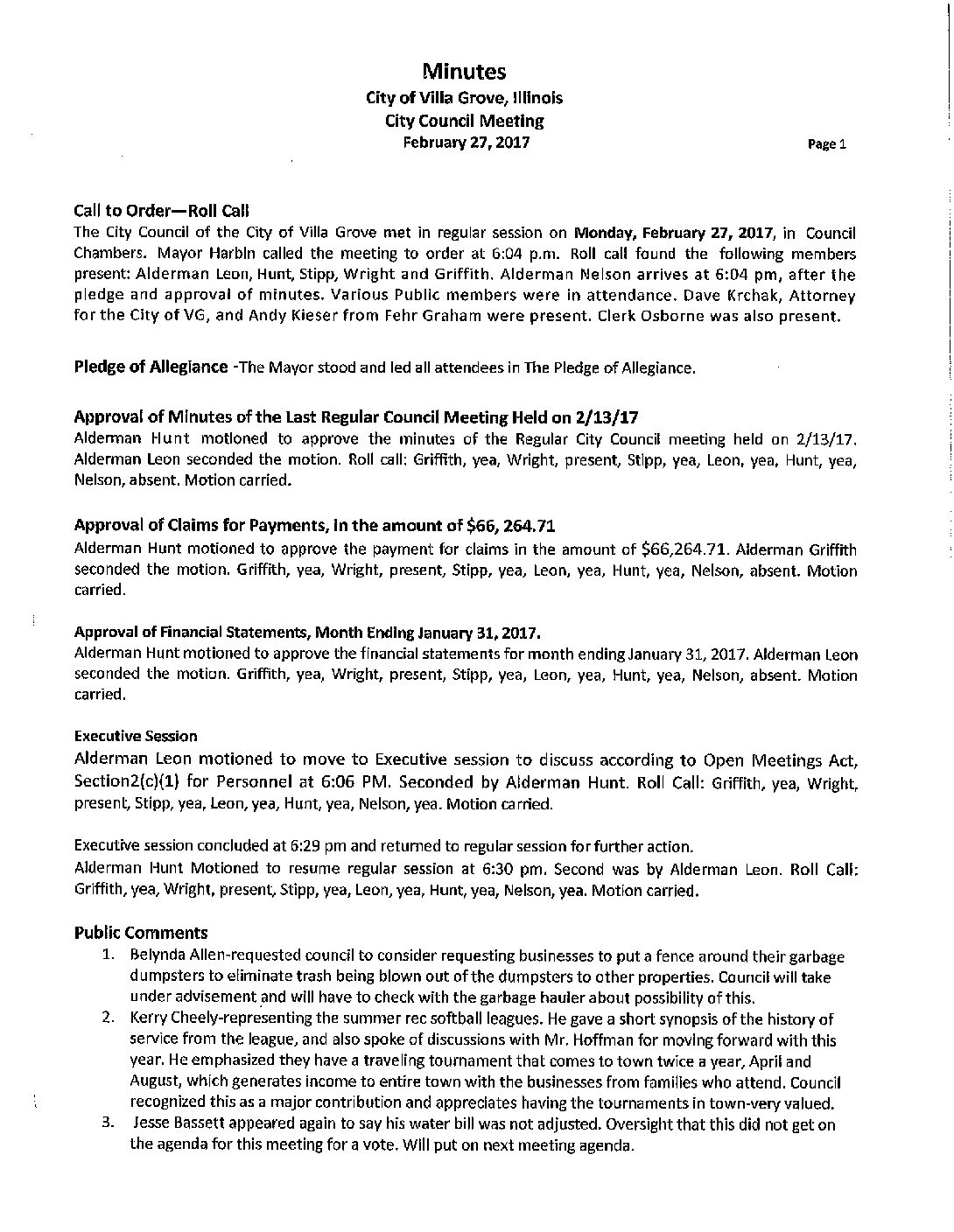 Minutes
City of Villa Grove, Illinois
City Council Meeting
February 27, 2017

Page 1

Call to Order—Roll Call
The City Council of the City of Villa Grove met in regular session on Monday, February 27, 2017, in Council Chambers. Mayor Harbin called the meeting to order at 6:04 p.m. Roll call found the following members present: Alderman Leon, Hunt, Stipp, Wright and Griffith. Alderman Nelson arrives at 6:04 pm, after the pledge and approval of minutes. Various Public members were in attendance. Dave Krchak, Attorney for the City of VG, and Andy Kieser from Fehr Graham were present. Clerk Osborne was also present.

Pledge of Allegiance -The Mayor stood and led all attendees in The Pledge of Allegiance.

Approval of Minutes of the Last Regular Council Meeting Held on 2/13/17
Alderman Hunt motioned to approve the minutes of the Regular City Council meeting held on 2/13/17. Alderman Leon seconded the motion. Roll call: Griffith, yea, Wright, present, Stipp, yea, Leon, yea, Hunt, yea, Nelson, absent. Motion carried.

Approval of Claims for Payments, in the amount of $66, 264.71
Alderman Hunt motioned to approve the payment for claims in the amount of $66,264.71. Alderman Griffith seconded the motion. Griffith, yea, Wright, present, Stipp, yea, Leon, yea, Hunt, yea, Nelson, absent. Motion carried.

Approval of Financial Statements, Month Ending January 31, 2017.
Alderman Hunt motioned to approve the financial statements for month ending January 31, 2017. Alderman Leon seconded the motion. Griffith, yea, Wright, present, Stipp, yea, Leon, yea, Hunt, yea, Nelson, absent. Motion carried.

Executive Session
Alderman Leon motioned to move to Executive session to discuss according to Open Meetings Act, Section2(c)(1) for Personnel at 6:06 PM. Seconded by Alderman Hunt. Roll Call: Griffith, yea, Wright, present, Stipp, yea, Leon, yea, Hunt, yea, Nelson, yea. Motion carried.

Executive session concluded at 6:29 pm and returned to regular session for further action.
Alderman Hunt Motioned to resume regular session at 6:30 pm. Second was by Alderman Leon. Roll Call: Griffith, yea, Wright, present, Stipp, yea, Leon, yea, Hunt, yea, Nelson, yea. Motion carried.

Public Comments
1. Belynda Allen-requested council to consider requesting businesses to put a fence around their garbage dumpsters to eliminate trash being blown out of the dumpsters to other properties. Council will take under advisement and will have to check with the garbage hauler about possibility of this.
2. Kerry Cheely-representing the summer rec softball leagues. He gave a short synopsis of the history of service from the league, and also spoke of discussions with Mr. Hoffman for moving forward with this year. He emphasized they have a traveling tournament that comes to town twice a year, April and August, which generates income to entire town with the businesses from families who attend. Council recognized this as a major contribution and appreciates having the tournaments in town-very valued.
3. Jesse Bassett appeared again to say his water bill was not adjusted. Oversight that this did not get on the agenda for this meeting for a vote. Will put on next meeting agenda.